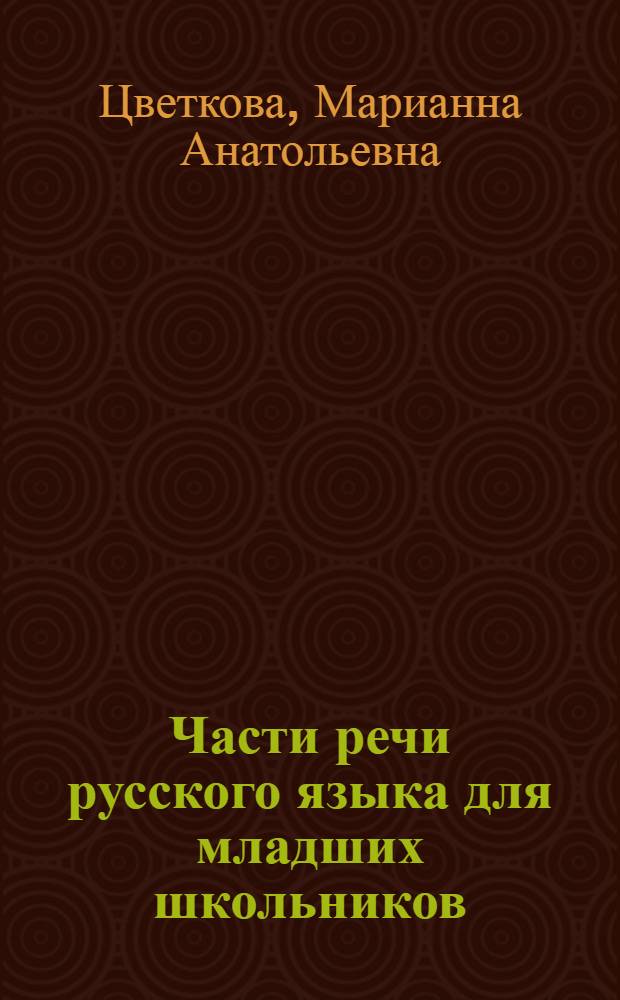 Цветкова, Марианна Анатольевна

Части речи русского языка для младших школьников